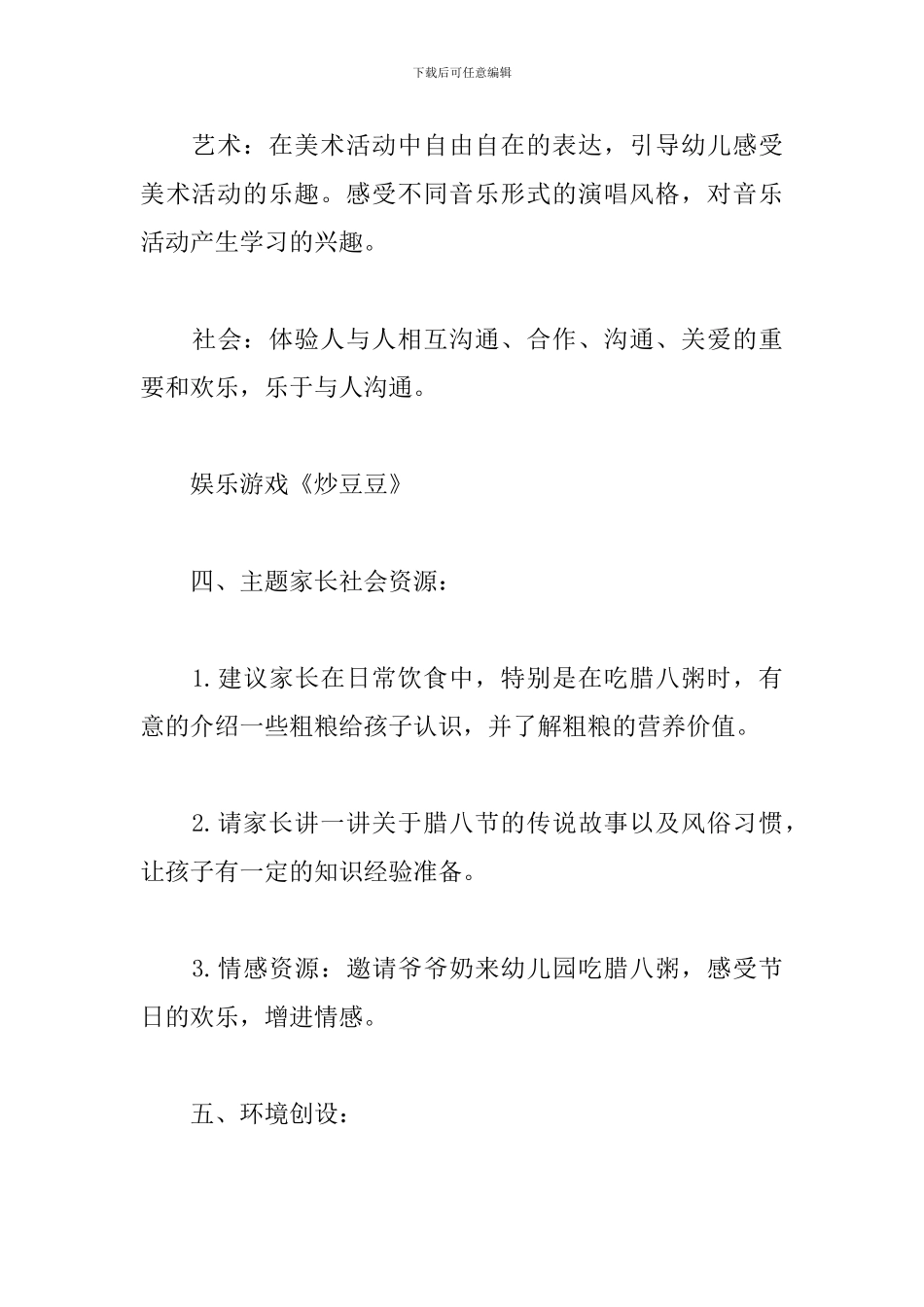 下载后可任意编辑

艺术：在美术活动中自由自在的表达，引导幼儿感受美术活动的乐趣。感受不同音乐形式的演唱风格，对音乐活动产生学习的兴趣。

社会：体验人与人相互沟通、合作、沟通、关爱的重要和欢乐，乐于与人沟通。

娱乐游戏《炒豆豆》

四、主题家长社会资源：

1.建议家长在日常饮食中，特别是在吃腊八粥时，有意的介绍一些粗粮给孩子认识，并了解粗粮的营养价值。

2.请家长讲一讲关于腊八节的传说故事以及风俗习惯，让孩子有一定的知识经验准备。

3.情感资源：邀请爷爷奶来幼儿园吃腊八粥，感受节日的欢乐，增进情感。

五、环境创设：